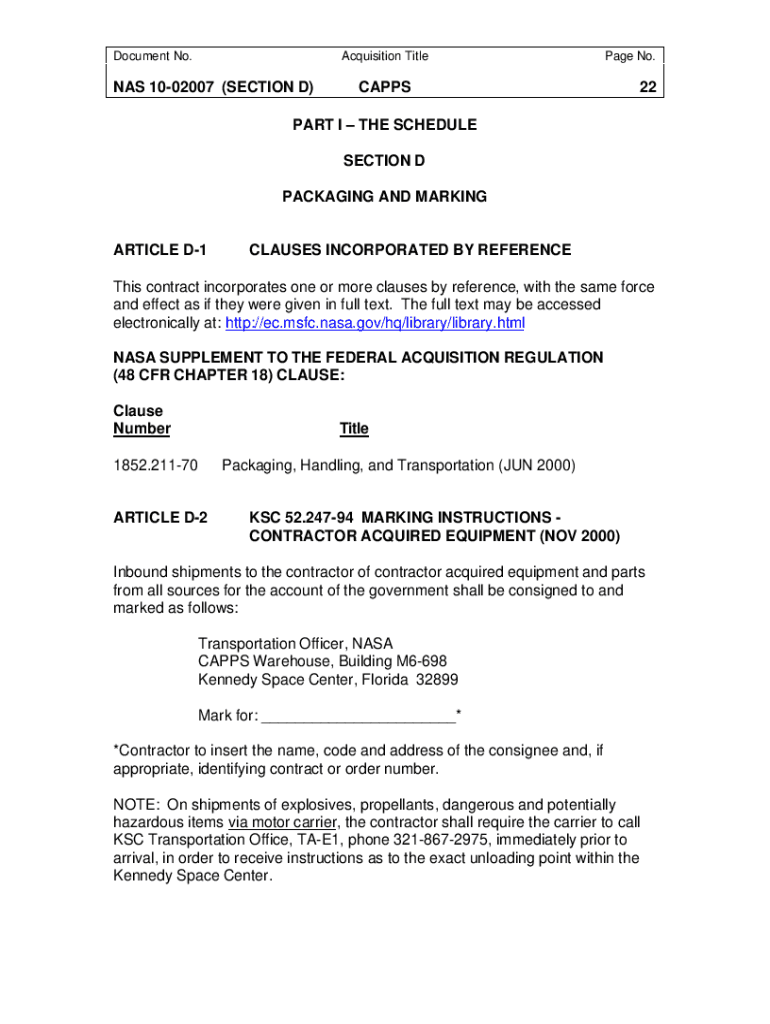 | Document No. | Acquisition Title | Page No. |
|---|---|---|
| NAS 10-02007 (SECTION D) | CAPPS | 22 |

PART I – THE SCHEDULE

SECTION D

PACKAGING AND MARKING

ARTICLE D-1 CLAUSES INCORPORATED BY REFERENCE

This contract incorporates one or more clauses by reference, with the same force and effect as if they were given in full text. The full text may be accessed electronically at: http://ec.msfc.nasa.gov/hq/library/library.html

NASA SUPPLEMENT TO THE FEDERAL ACQUISITION REGULATION (48 CFR CHAPTER 18) CLAUSE:

| Clause Number | Title |
|---|---|
| 1852.211-70 | Packaging, Handling, and Transportation (JUN 2000) |

ARTICLE D-2 KSC 52.247-94 MARKING INSTRUCTIONS - CONTRACTOR ACQUIRED EQUIPMENT (NOV 2000)

Inbound shipments to the contractor of contractor acquired equipment and parts from all sources for the account of the government shall be consigned to and marked as follows:

Transportation Officer, NASA
CAPPS Warehouse, Building M6-698
Kennedy Space Center, Florida 32899

Mark for: _______________________*

*Contractor to insert the name, code and address of the consignee and, if appropriate, identifying contract or order number.

NOTE: On shipments of explosives, propellants, dangerous and potentially hazardous items via motor carrier, the contractor shall require the carrier to call KSC Transportation Office, TA-E1, phone 321-867-2975, immediately prior to arrival, in order to receive instructions as to the exact unloading point within the Kennedy Space Center.